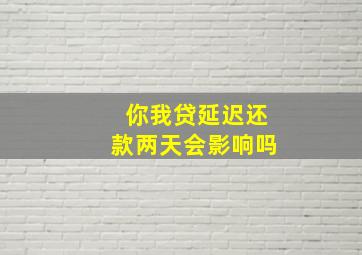 你我贷延迟还款两天会影响吗